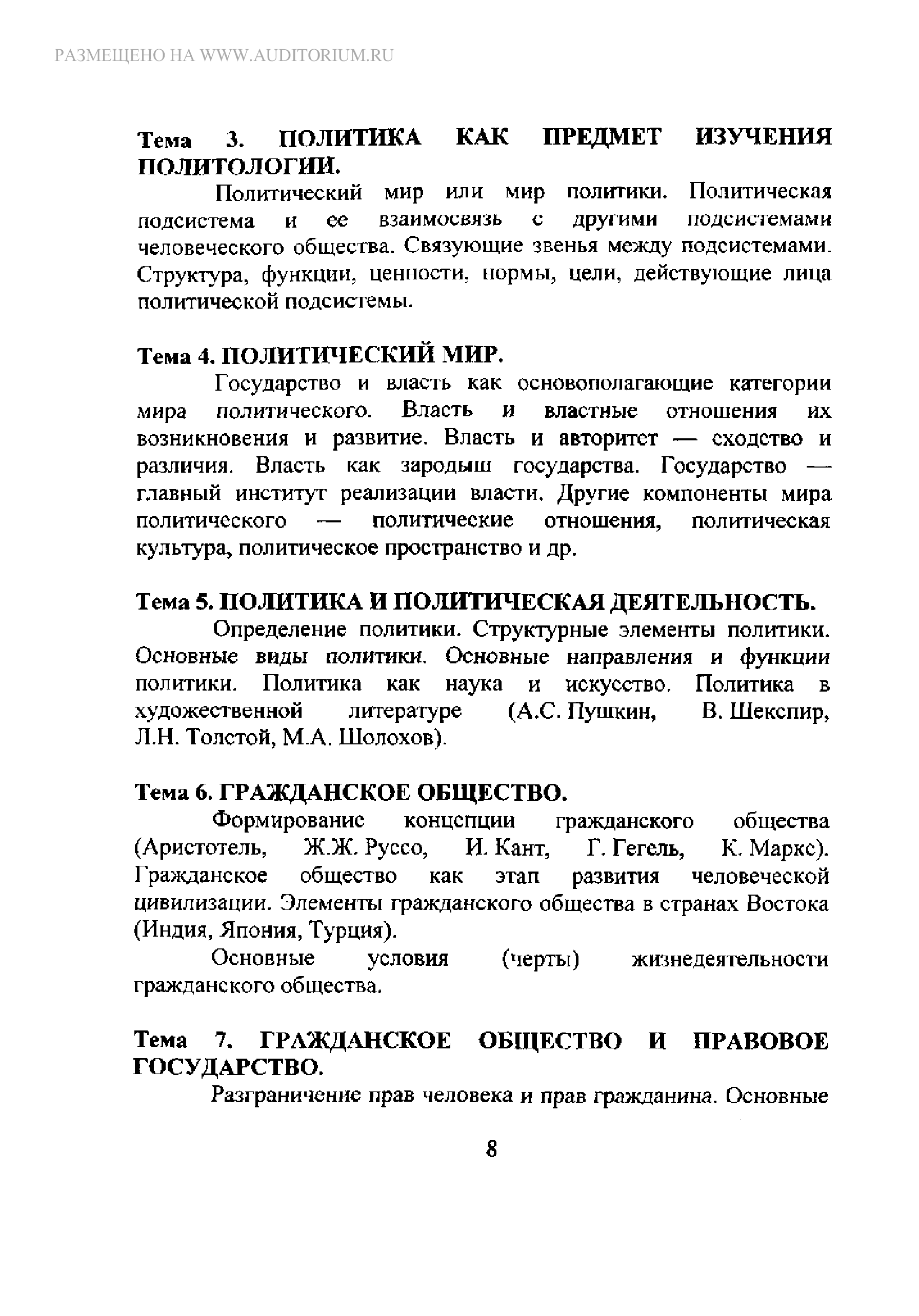 РАЗМЕЩЕНО НА WWW.AUDITORIUM.RU

Тема 3. ПОЛИТИКА КАК ПРЕДМЕТ ИЗУЧЕНИЯ ПОЛИТОЛОГИИ.

Политический мир или мир политики. Политическая подсистема и ее взаимосвязь с другими подсистемами человеческого общества. Связующие звенья между подсистемами. Структура, функции, ценности, нормы, цели, действующие лица политической подсистемы.

Тема 4. ПОЛИТИЧЕСКИЙ МИР.

Государство и власть как основополагающие категории мира политического. Власть и властные отношения их возникновения и развитие. Власть и авторитет — сходство и различия. Власть как зародыш государства. Государство — главный институт реализации власти. Другие компоненты мира политического — политические отношения, политическая культура, политическое пространство и др.

Тема 5. ПОЛИТИКА И ПОЛИТИЧЕСКАЯ ДЕЯТЕЛЬНОСТЬ.

Определение политики. Структурные элементы политики. Основные виды политики. Основные направления и функции политики. Политика как наука и искусство. Политика в художественной литературе (А.С. Пушкин, В. Шекспир, Л.Н. Толстой, М.А. Шолохов).

Тема 6. ГРАЖДАНСКОЕ ОБЩЕСТВО.

Формирование концепции гражданского общества (Аристотель, Ж.Ж. Руссо, И. Кант, Г. Гегель, К. Маркс). Гражданское общество как этап развития человеческой цивилизации. Элементы гражданского общества в странах Востока (Индия, Япония, Турция).

Основные условия (черты) жизнедеятельности гражданского общества.

Тема 7. ГРАЖДАНСКОЕ ОБЩЕСТВО И ПРАВОВОЕ ГОСУДАРСТВО.

Разграничение прав человека и прав гражданина. Основные

8